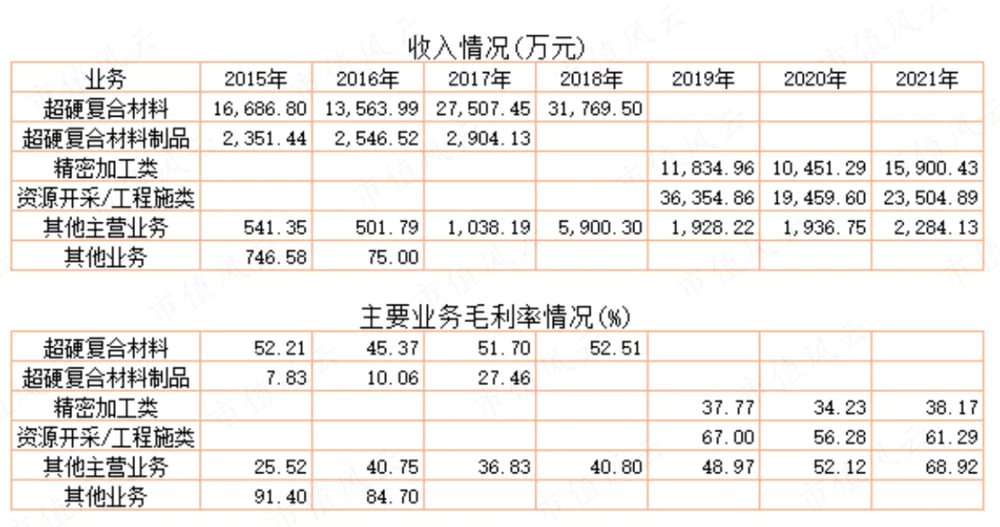 收入情况(万元)

| 业务 | 2015年 | 2016年 | 2017年 | 2018年 | 2019年 | 2020年 | 2021年 |
|---|---|---|---|---|---|---|---|
| 超硬复合材料 | 16,686.80 | 13,563.99 | 27,507.45 | 31,769.50 | | | |
| 超硬复合材料制品 | 2,351.44 | 2,546.52 | 2,904.13 | | | | |
| 精密加工类 | | | | | 11,834.96 | 10,451.29 | 15,900.43 |
| 资源开采/工程施类 | | | | | 36,354.86 | 19,459.60 | 23,504.89 |
| 其他主营业务 | 541.35 | 501.79 | 1,038.19 | 5,900.30 | 1,928.22 | 1,936.75 | 2,284.13 |
| 其他业务 | 746.58 | 75.00 | | | | | |

主要业务毛利率情况(%)

| 超硬复合材料 | 52.21 | 45.37 | 51.70 | 52.51 | | | |
|---|---|---|---|---|---|---|---|
| 超硬复合材料制品 | 7.83 | 10.06 | 27.46 | | | | |
| 精密加工类 | | | | | 37.77 | 34.23 | 38.17 |
| 资源开采/工程施类 | | | | | 67.00 | 56.28 | 61.29 |
| 其他主营业务 | 25.52 | 40.75 | 36.83 | 40.80 | 48.97 | 52.12 | 68.92 |
| 其他业务 | 91.40 | 84.70 | | | | | |

市值风云